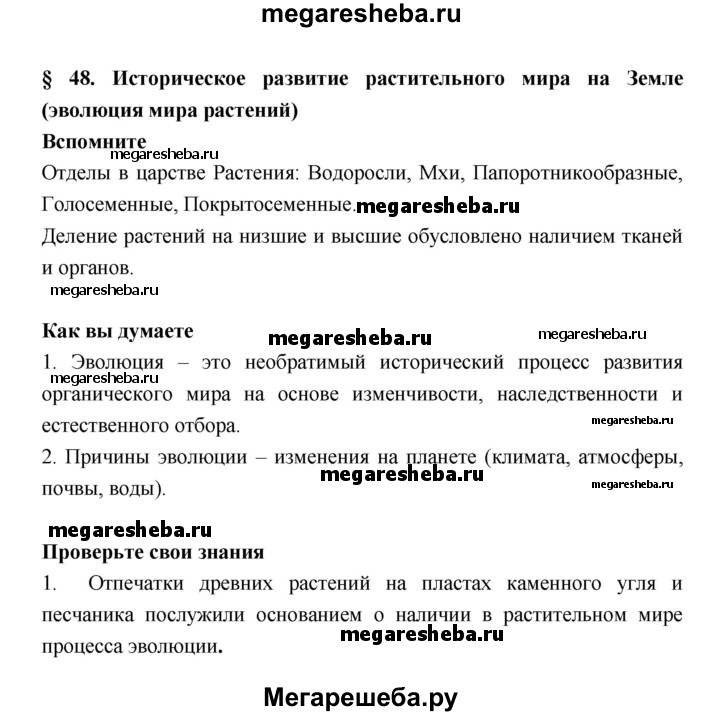 megaresheba.ru

§ 48. Историческое развитие растительного мира на Земле (эволюция мира растений)

Вспомните

megaresheba.ru

Отделы в царстве Растения: Водоросли, Мхи, Папоротникообразные, Голосеменные, Покрытосеменные. megaresheba.ru

Деление растений на низшие и высшие обусловлено наличием тканей и органов.

megaresheba.ru

Как вы думаете megaresheba.ru megaresheba.ru

1. Эволюция – это необратимый исторический процесс развития органического мира на основе изменчивости, наследственности и естественного отбора. megaresheba.ru

megaresheba.ru

2. Причины эволюции – изменения на планете (климата, атмосферы, почвы, воды). megaresheba.ru megaresheba.ru

megaresheba.ru

Проверьте свои знания

1. Отпечатки древних растений на пластах каменного угля и песчаника послужили основанием о наличии в растительном мире процесса эволюции. megaresheba.ru

Мегарешеба.ру